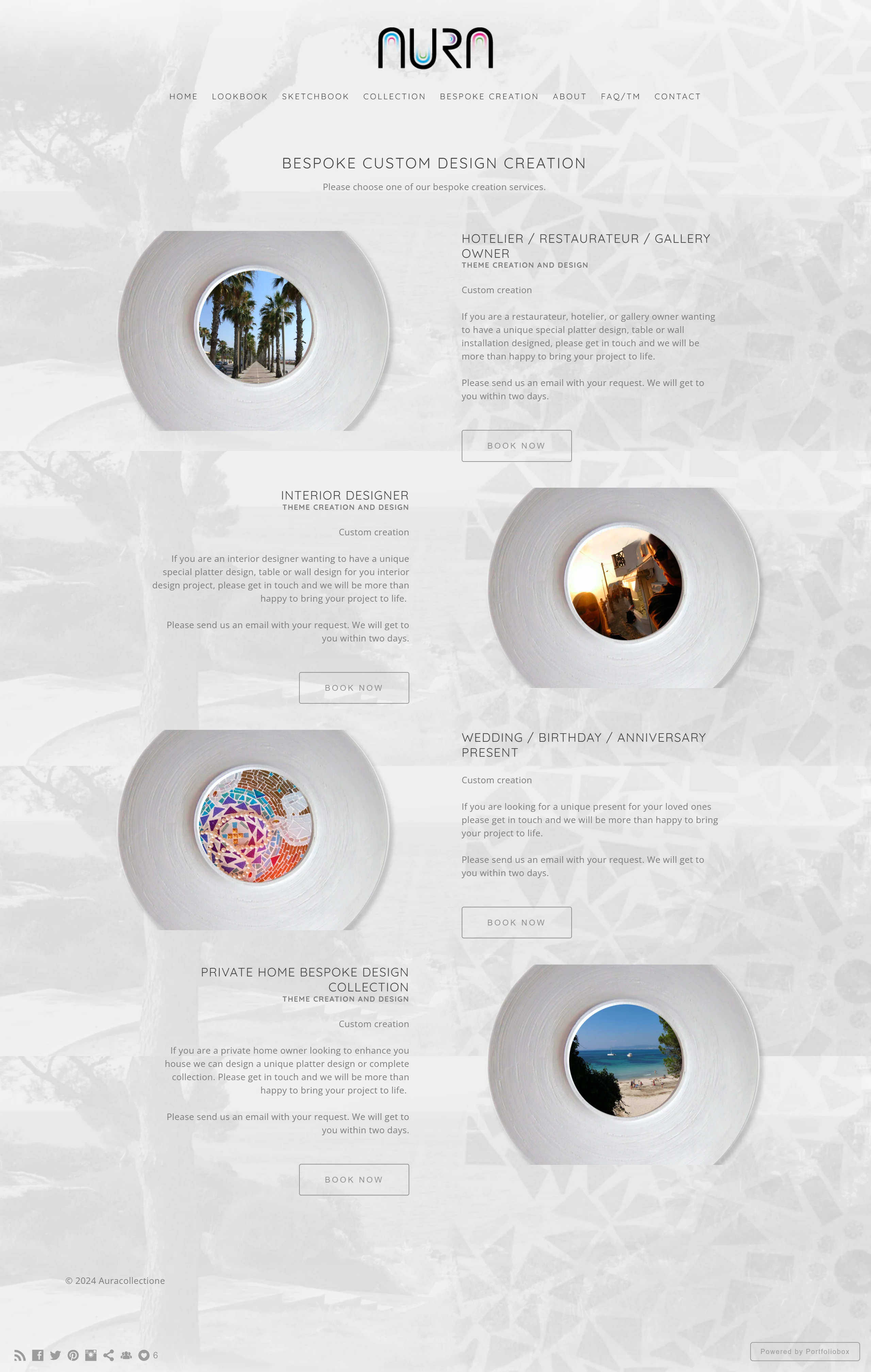 AURA

HOME LOOKBOOK SKETCHBOOK COLLECTION BESPOKE CREATION ABOUT FAQ/TM CONTACT

BESPOKE CUSTOM DESIGN CREATION

Please choose one of our bespoke creation services.

HOTELIER / RESTAURATEUR / GALLERY OWNER
THEME CREATION AND DESIGN

Custom creation

If you are a restaurateur, hotelier, or gallery owner wanting to have a unique special platter design, table or wall installation designed, please get in touch and we will be more than happy to bring your project to life.

Please send us an email with your request. We will get to you within two days.

BOOK NOW

INTERIOR DESIGNER
THEME CREATION AND DESIGN

Custom creation

If you are an interior designer wanting to have a unique special platter design, table or wall design for you interior design project, please get in touch and we will be more than happy to bring your project to life.

Please send us an email with your request. We will get to you within two days.

BOOK NOW

WEDDING / BIRTHDAY / ANNIVERSARY PRESENT

Custom creation

If you are looking for a unique present for your loved ones please get in touch and we will be more than happy to bring your project to life.

Please send us an email with your request. We will get to you within two days.

BOOK NOW

PRIVATE HOME BESPOKE DESIGN COLLECTION
THEME CREATION AND DESIGN

Custom creation

If you are a private home owner looking to enhance you house we can design a unique platter design or complete collection. Please get in touch and we will be more than happy to bring your project to life.

Please send us an email with your request. We will get to you within two days.

BOOK NOW

© 2024 Auracollectione

6

Powered by Portfoliobox